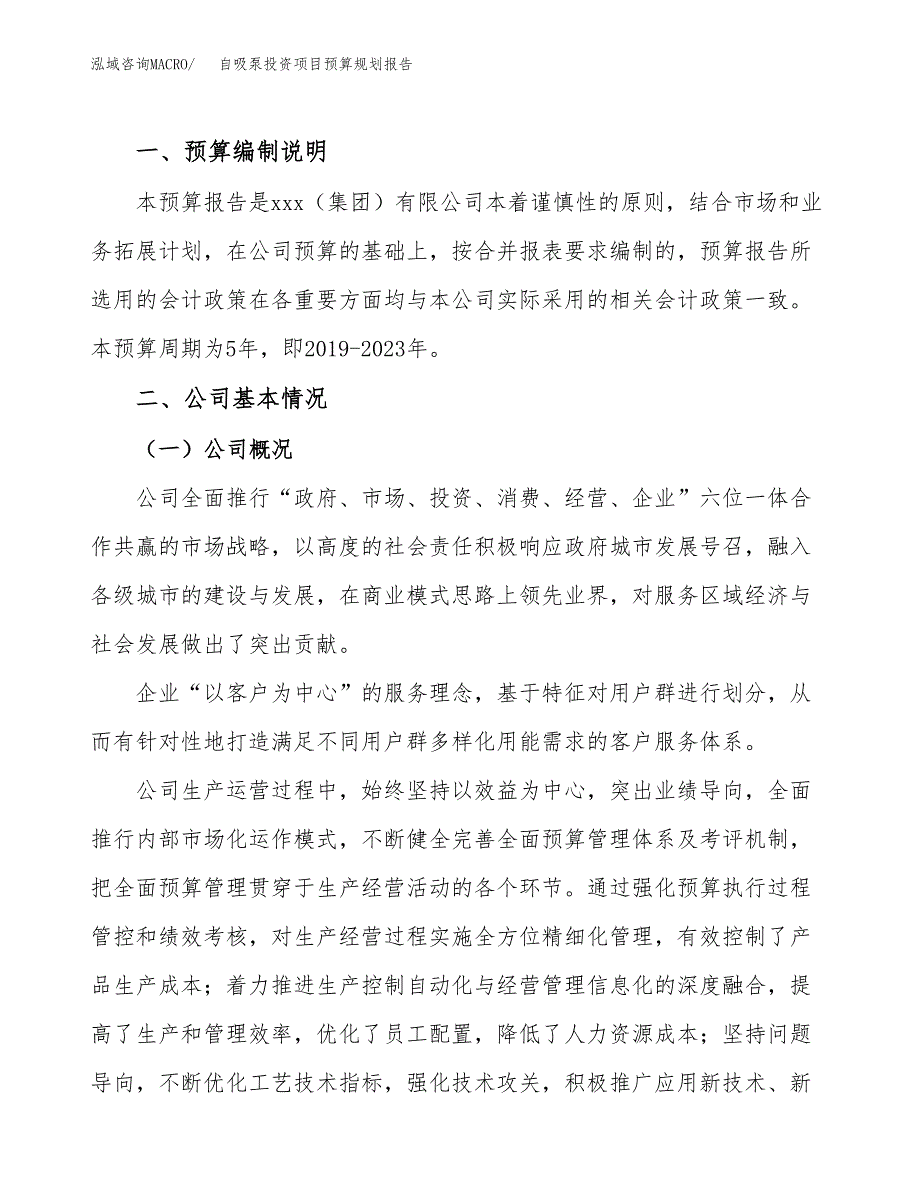 泓域咨询MACRO/　　自吸泵投资项目预算规划报告

一、预算编制说明

本预算报告是xxx（集团）有限公司本着谨慎性的原则，结合市场和业务拓展计划，在公司预算的基础上，按合并报表要求编制的，预算报告所选用的会计政策在各重要方面均与本公司实际采用的相关会计政策一致。本预算周期为5年，即2019-2023年。

二、公司基本情况

（一）公司概况

公司全面推行“政府、市场、投资、消费、经营、企业”六位一体合作共赢的市场战略，以高度的社会责任积极响应政府城市发展号召，融入各级城市的建设与发展，在商业模式思路上领先业界，对服务区域经济与社会发展做出了突出贡献。

企业“以客户为中心”的服务理念，基于特征对用户群进行划分，从而有针对性地打造满足不同用户群多样化用能需求的客户服务体系。

公司生产运营过程中，始终坚持以效益为中心，突出业绩导向，全面推行内部市场化运作模式，不断健全完善全面预算管理体系及考评机制，把全面预算管理贯穿于生产经营活动的各个环节。通过强化预算执行过程管控和绩效考核，对生产经营过程实施全方位精细化管理，有效控制了产品生产成本；着力推进生产控制自动化与经营管理信息化的深度融合，提高了生产和管理效率，优化了员工配置，降低了人力资源成本；坚持问题导向，不断优化工艺技术指标，强化技术攻关，积极推广应用新技术、新